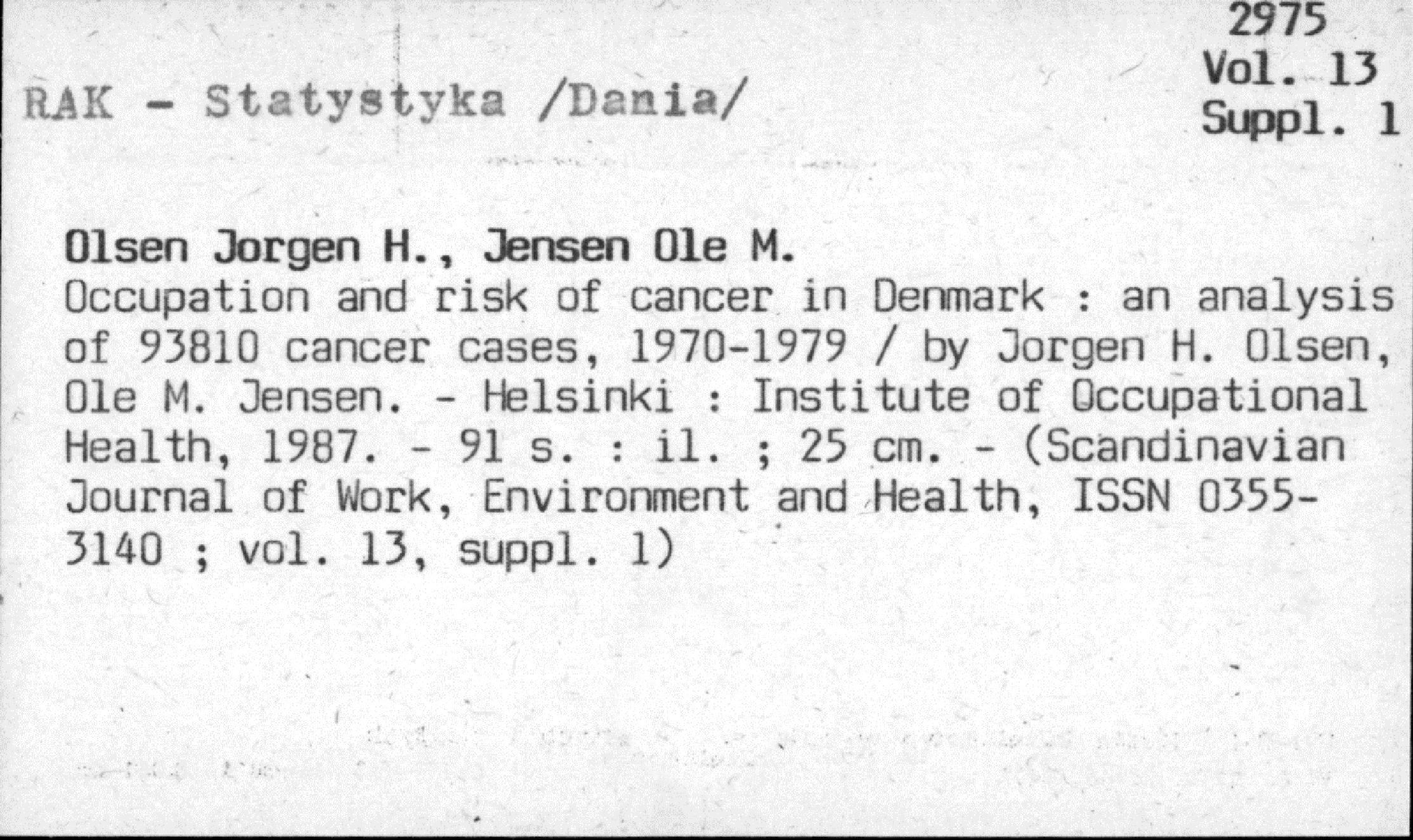 2975
Vol. 13
Suppl. 1

RAK - Statystyka /Dania/

Olsen Jorgen H., Jensen Ole M.

Occupation and risk of cancer in Denmark : an analysis of 93810 cancer cases, 1970-1979 / by Jorgen H. Olsen, Ole M. Jensen. - Helsinki : Institute of Occupational Health, 1987. - 91 s. : il. ; 25 cm. - (Scandinavian Journal of Work, Environment and Health, ISSN 0355-3140 ; vol. 13, suppl. 1)